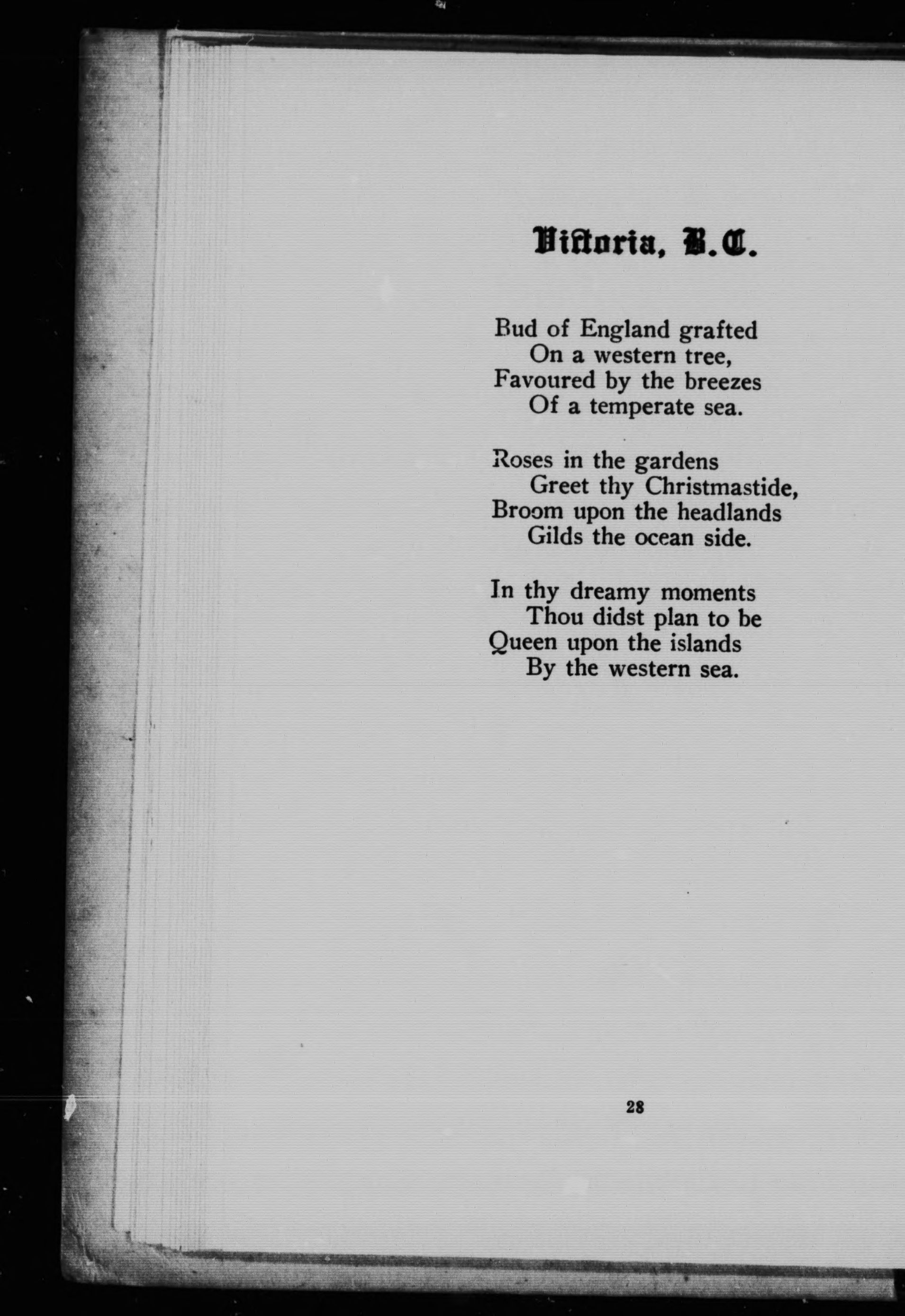 Victoria, B.C.

Bud of England grafted
On a western tree,
Favoured by the breezes
Of a temperate sea.

Roses in the gardens
Greet thy Christmastide,
Broom upon the headlands
Gilds the ocean side.

In thy dreamy moments
Thou didst plan to be
Queen upon the islands
By the western sea.

28